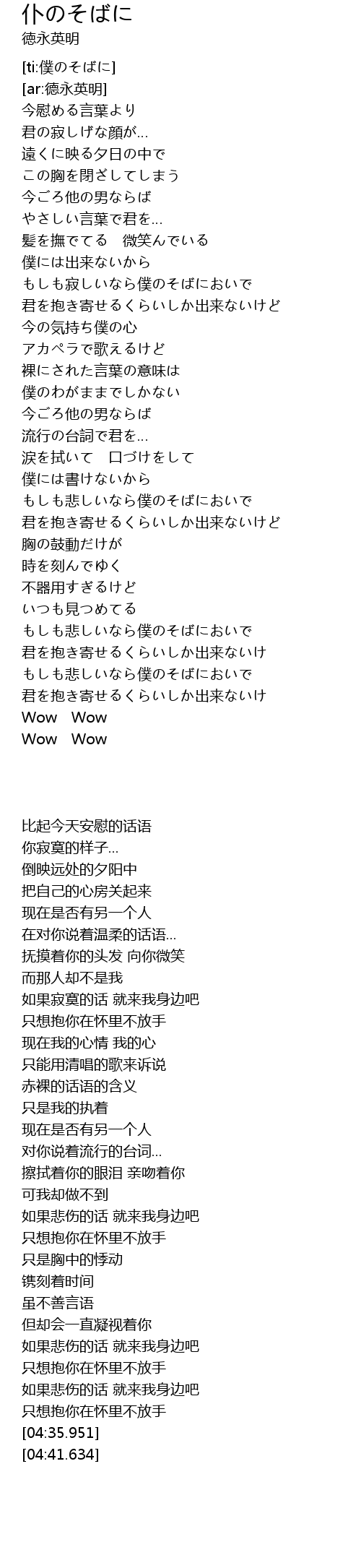 仆のそばに
德永英明

[ti:僕のそばに]
[ar:德永英明]
今慰める言葉より
君の寂しげな顔が…
遠くに映る夕日の中で
この胸を閉ざしてしまう
今ごろ他の男ならば
やさしい言葉で君を…
髪を撫でてる　微笑んでいる
僕には出来ないから
もしも寂しいなら僕のそばにおいで
君を抱き寄せるくらいしか出来ないけど
今の気持ち僕の心
アカペラで歌えるけど
裸にされた言葉の意味は
僕のわがままでしかない
今ごろ他の男ならば
流行の台詞で君を…
涙を拭いて　口づけをして
僕には書けないから
もしも悲しいなら僕のそばにおいで
君を抱き寄せるくらいしか出来ないけど
胸の鼓動だけが
時を刻んでゆく
不器用すぎるけど
いつも見つめてる
もしも悲しいなら僕のそばにおいで
君を抱き寄せるくらいしか出来ないけ
もしも悲しいなら僕のそばにおいで
君を抱き寄せるくらいしか出来ないけ
Wow　Wow
Wow　Wow

比起今天安慰的话语
你寂寞的样子…
倒映远处的夕阳中
把自己的心房关起来
现在是否有另一个人
在对你说着温柔的话语…
抚摸着你的头发 向你微笑
而那人却不是我
如果寂寞的话 就来我身边吧
只想抱你在怀里不放手
现在我的心情 我的心
只能用清唱的歌来诉说
赤裸的话语的含义
只是我的执着
现在是否有另一个人
对你说着流行的台词…
擦拭着你的眼泪 亲吻着你
可我却做不到
如果悲伤的话 就来我身边吧
只想抱你在怀里不放手
只是胸中的悸动
镌刻着时间
虽不善言语
但却会一直凝视着你
如果悲伤的话 就来我身边吧
只想抱你在怀里不放手
如果悲伤的话 就来我身边吧
只想抱你在怀里不放手
[04:35.951]
[04:41.634]